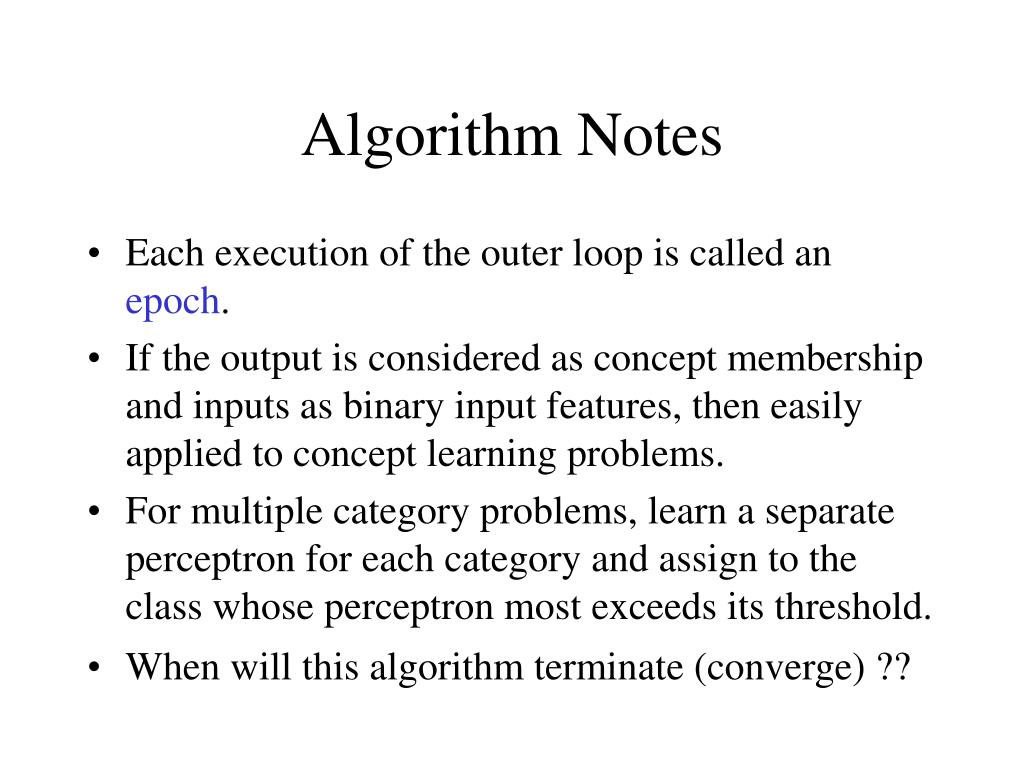 Algorithm Notes

• Each execution of the outer loop is called an epoch.

• If the output is considered as concept membership and inputs as binary input features, then easily applied to concept learning problems.

• For multiple category problems, learn a separate perceptron for each category and assign to the class whose perceptron most exceeds its threshold.

• When will this algorithm terminate (converge) ??